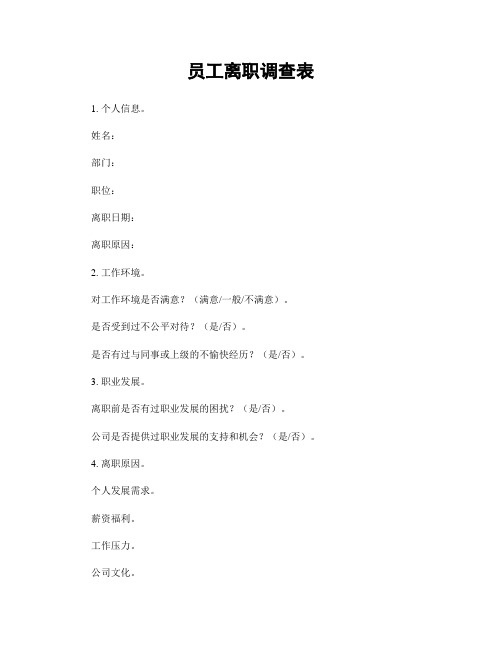 员工离职调查表

1. 个人信息。

姓名：

部门：

职位：

离职日期：

离职原因：

2. 工作环境。

对工作环境是否满意？（满意/一般/不满意）。

是否受到过不公平对待？（是/否）。

是否有过与同事或上级的不愉快经历？（是/否）。

3. 职业发展。

离职前是否有过职业发展的困扰？（是/否）。

公司是否提供过职业发展的支持和机会？（是/否）。

4. 离职原因。

个人发展需求。

薪资福利。

工作压力。

公司文化。